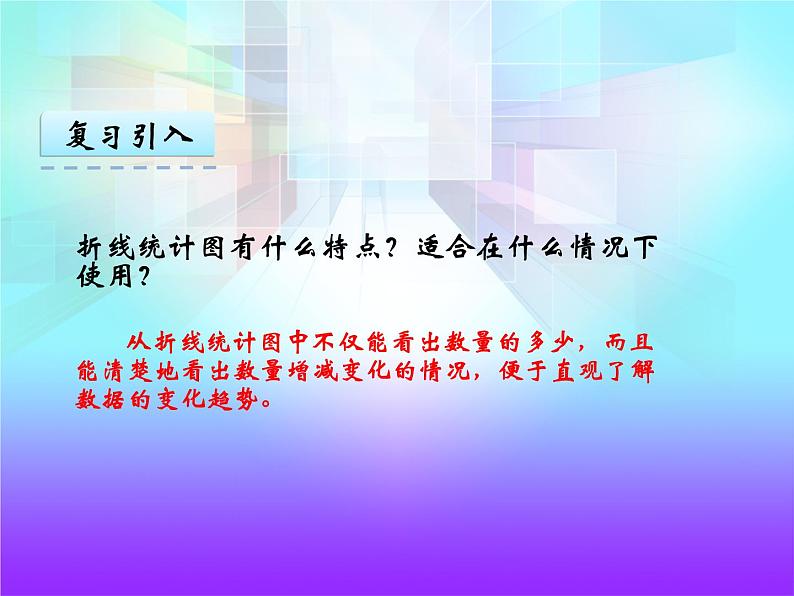 复习引入

折线统计图有什么特点？适合在什么情况下使用？

从折线统计图中不仅能看出数量的多少，而且能清楚地看出数量增减变化的情况，便于直观了解数据的变化趋势。